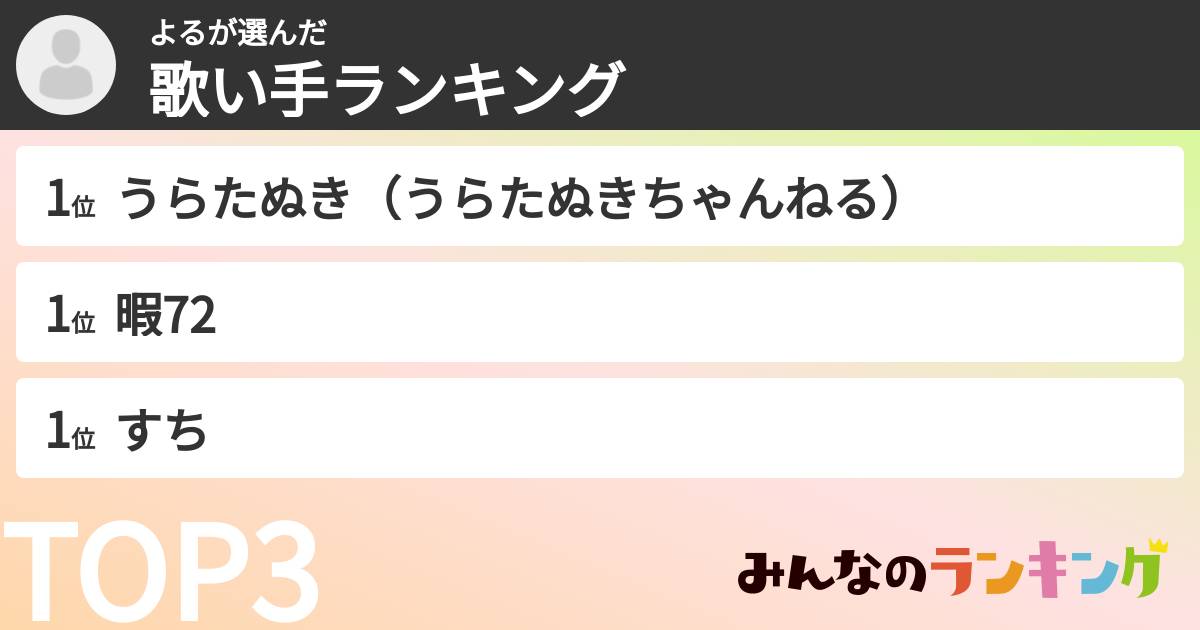 よるが選んだ
歌い手ランキング

1位 うらたぬき（うらたぬきちゃんねる）

1位 暇72

1位 すち

TOP3

みんなのランキング